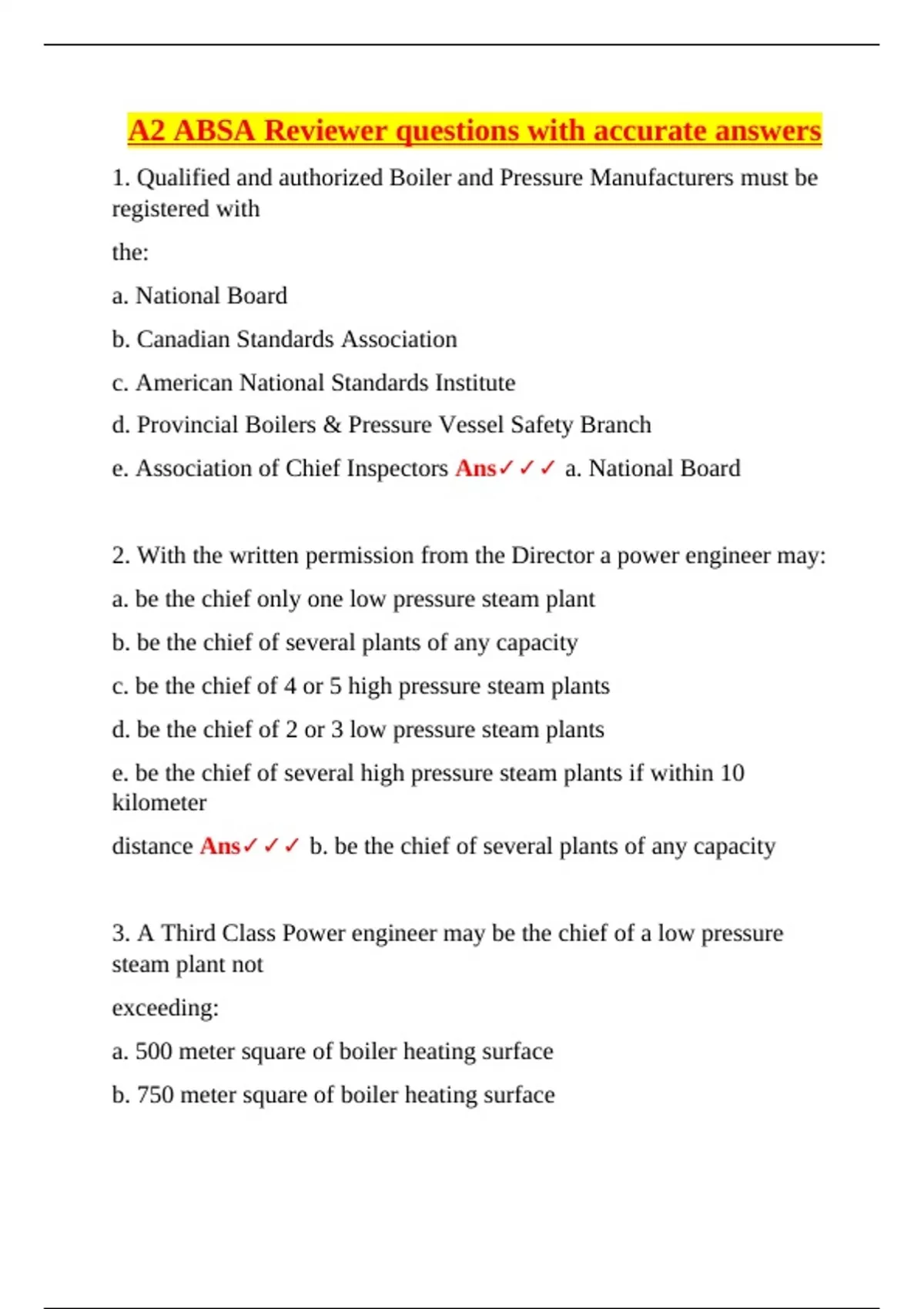 A2 ABSA Reviewer questions with accurate answers

1. Qualified and authorized Boiler and Pressure Manufacturers must be registered with

the:

a. National Board

b. Canadian Standards Association

c. American National Standards Institute

d. Provincial Boilers & Pressure Vessel Safety Branch

e. Association of Chief Inspectors Ans✓✓✓ a. National Board

2. With the written permission from the Director a power engineer may:

a. be the chief only one low pressure steam plant

b. be the chief of several plants of any capacity

c. be the chief of 4 or 5 high pressure steam plants

d. be the chief of 2 or 3 low pressure steam plants

e. be the chief of several high pressure steam plants if within 10 kilometer

distance Ans✓✓✓ b. be the chief of several plants of any capacity

3. A Third Class Power engineer may be the chief of a low pressure steam plant not

exceeding:

a. 500 meter square of boiler heating surface

b. 750 meter square of boiler heating surface